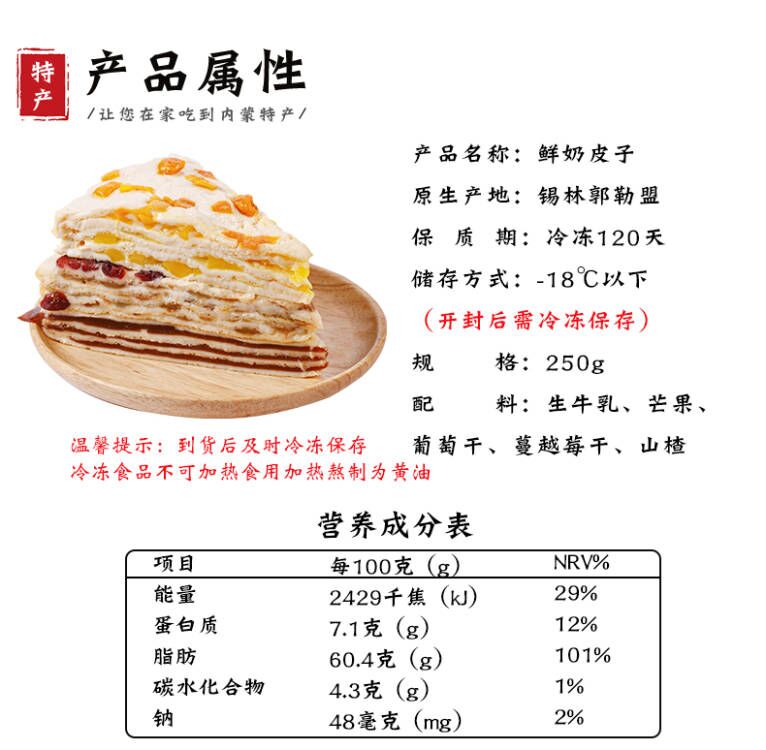 特产

产品属性

/让您在家吃到内蒙特产/

产品名称：鲜奶皮子

原生产地：锡林郭勒盟

保 质 期：冷冻120天

储存方式：-18℃以下

（开封后需冷冻保存）

规 格：250g

配 料：生牛乳、芒果、葡萄干、蔓越莓干、山楂

温馨提示：到货后及时冷冻保存
冷冻食品不可加热食用加热熬制为黄油

营养成分表

| 项目 | 每100克（g） | NRV% |
|---|---|---|
| 能量 | 2429千焦（kJ） | 29% |
| 蛋白质 | 7.1克（g） | 12% |
| 脂肪 | 60.4克（g） | 101% |
| 碳水化合物 | 4.3克（g） | 1% |
| 钠 | 48毫克（mg） | 2% |